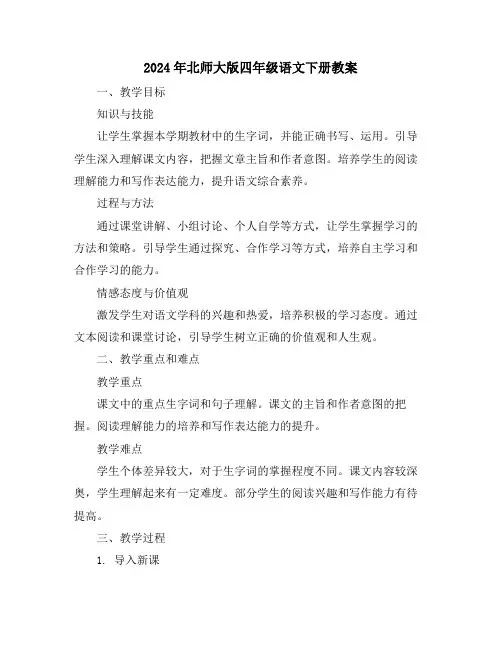 2024年北师大版四年级语文下册教案

一、教学目标

知识与技能

让学生掌握本学期教材中的生字词，并能正确书写、运用。引导学生深入理解课文内容，把握文章主旨和作者意图。培养学生的阅读理解能力和写作表达能力，提升语文综合素养。

过程与方法

通过课堂讲解、小组讨论、个人自学等方式，让学生掌握学习的方法和策略。引导学生通过探究、合作学习等方式，培养自主学习和合作学习的能力。

情感态度与价值观

激发学生对语文学科的兴趣和热爱，培养积极的学习态度。通过文本阅读和课堂讨论，引导学生树立正确的价值观和人生观。

二、教学重点和难点

教学重点

课文中的重点生字词和句子理解。课文的主旨和作者意图的把握。阅读理解能力的培养和写作表达能力的提升。

教学难点

学生个体差异较大，对于生字词的掌握程度不同。课文内容较深奥，学生理解起来有一定难度。部分学生的阅读兴趣和写作能力有待提高。

三、教学过程

1. 导入新课